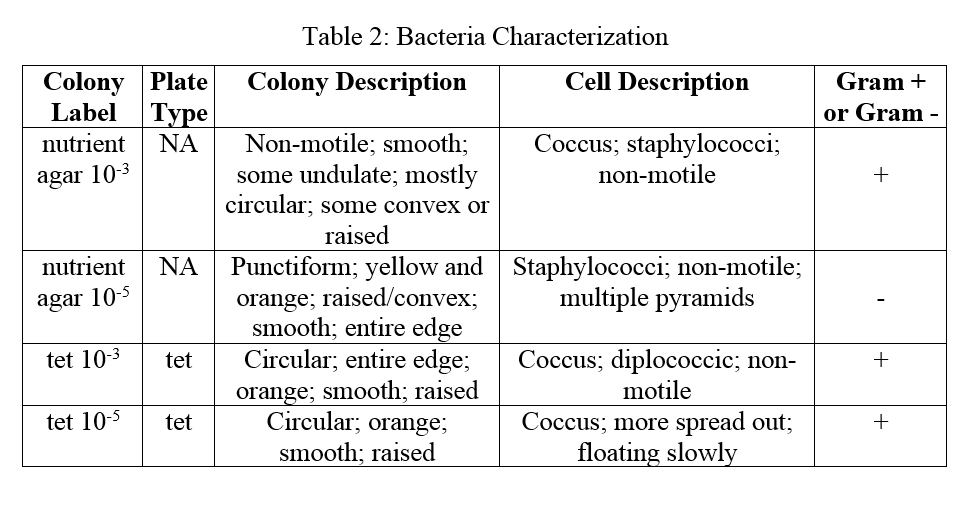 Table 2: Bacteria Characterization

| Colony Label | Plate Type | Colony Description | Cell Description | Gram + or Gram - |
|---|---|---|---|---|
| nutrient agar $10^{-3}$ | NA | Non-motile; smooth; some undulate; mostly circular; some convex or raised | Coccus; staphylococci; non-motile | + |
| nutrient agar $10^{-5}$ | NA | Punctiform; yellow and orange; raised/convex; smooth; entire edge | Staphylococci; non-motile; multiple pyramids | - |
| tet $10^{-3}$ | tet | Circular; entire edge; orange; smooth; raised | Coccus; diplococcic; non-motile | + |
| tet $10^{-5}$ | tet | Circular; orange; smooth; raised | Coccus; more spread out; floating slowly | + |